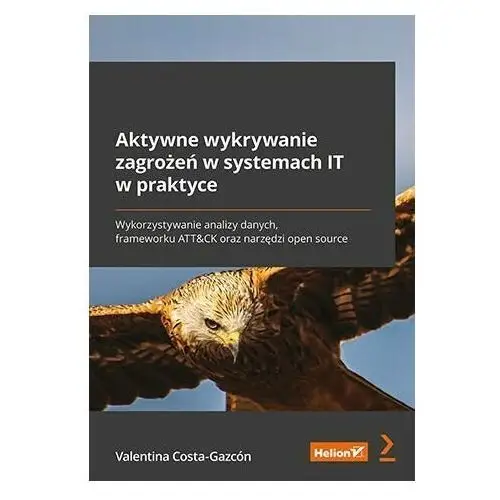 Aktywne wykrywanie zagrożeń w systemach IT w praktyce

Wykorzystywanie analizy danych, frameworku ATT&CK oraz narzędzi open source

Valentina Costa-Gazcón

Helion